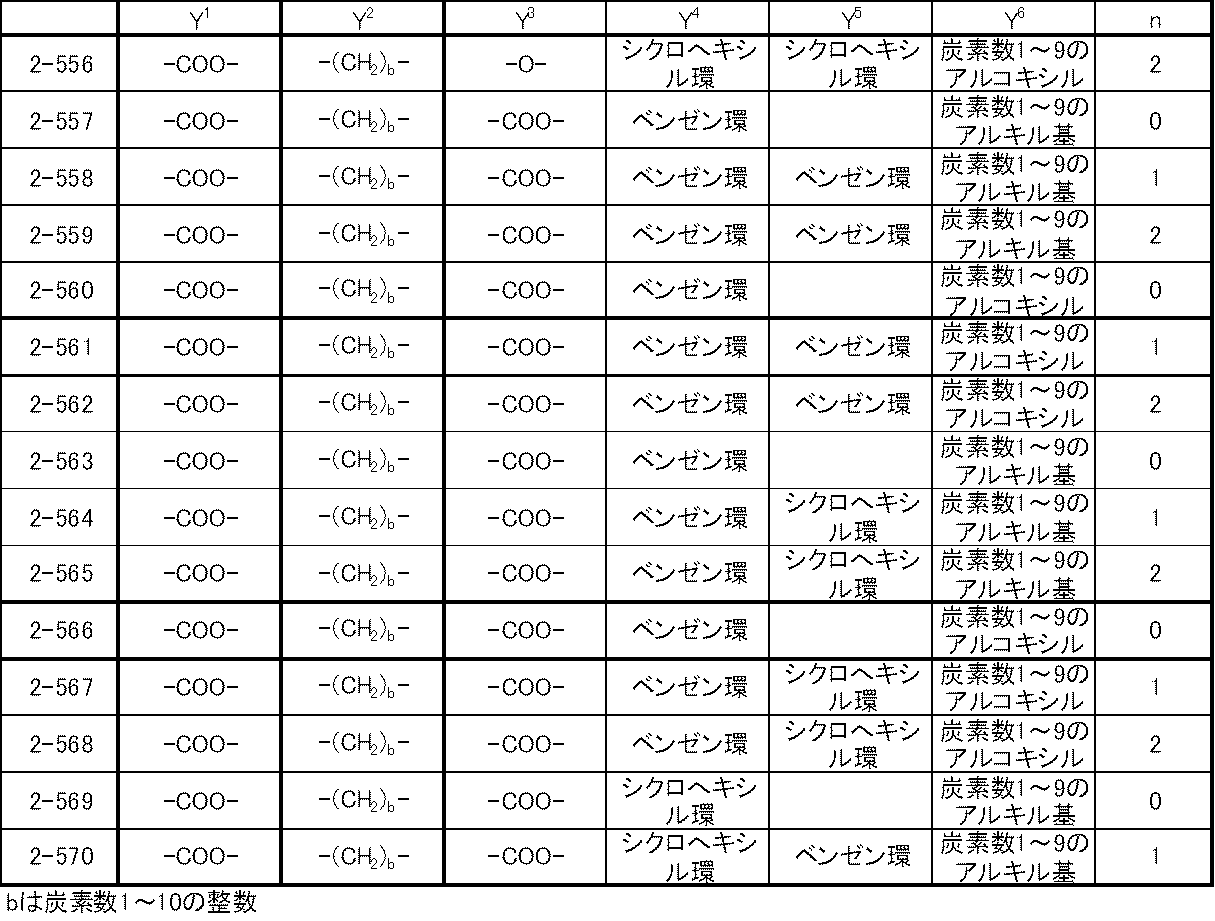 |  | $Y^1$ | $Y^2$ | $Y^3$ | $Y^4$ | $Y^5$ | $Y^6$ | n |
|---|---|---|---|---|---|---|---|
| 2-556 | -COO- | $-(CH_2)_b-$ | -O- | シクロヘキシル環 | シクロヘキシル環 | 炭素数1～9のアルコキシル | 2 |
| 2-557 | -COO- | $-(CH_2)_b-$ | -COO- | ベンゼン環 |  | 炭素数1～9のアルキル基 | 0 |
| 2-558 | -COO- | $-(CH_2)_b-$ | -COO- | ベンゼン環 | ベンゼン環 | 炭素数1～9のアルキル基 | 1 |
| 2-559 | -COO- | $-(CH_2)_b-$ | -COO- | ベンゼン環 | ベンゼン環 | 炭素数1～9のアルキル基 | 2 |
| 2-560 | -COO- | $-(CH_2)_b-$ | -COO- | ベンゼン環 |  | 炭素数1～9のアルコキシル | 0 |
| 2-561 | -COO- | $-(CH_2)_b-$ | -COO- | ベンゼン環 | ベンゼン環 | 炭素数1～9のアルコキシル | 1 |
| 2-562 | -COO- | $-(CH_2)_b-$ | -COO- | ベンゼン環 | ベンゼン環 | 炭素数1～9のアルコキシル | 2 |
| 2-563 | -COO- | $-(CH_2)_b-$ | -COO- | ベンゼン環 |  | 炭素数1～9のアルキル基 | 0 |
| 2-564 | -COO- | $-(CH_2)_b-$ | -COO- | ベンゼン環 | シクロヘキシル環 | 炭素数1～9のアルキル基 | 1 |
| 2-565 | -COO- | $-(CH_2)_b-$ | -COO- | ベンゼン環 | シクロヘキシル環 | 炭素数1～9のアルキル基 | 2 |
| 2-566 | -COO- | $-(CH_2)_b-$ | -COO- | ベンゼン環 |  | 炭素数1～9のアルコキシル | 0 |
| 2-567 | -COO- | $-(CH_2)_b-$ | -COO- | ベンゼン環 | シクロヘキシル環 | 炭素数1～9のアルコキシル | 1 |
| 2-568 | -COO- | $-(CH_2)_b-$ | -COO- | ベンゼン環 | シクロヘキシル環 | 炭素数1～9のアルコキシル | 2 |
| 2-569 | -COO- | $-(CH_2)_b-$ | -COO- | シクロヘキシル環 |  | 炭素数1～9のアルキル基 | 0 |
| 2-570 | -COO- | $-(CH_2)_b-$ | -COO- | シクロヘキシル環 | ベンゼン環 | 炭素数1～9のアルキル基 | 1 |

bは炭素数1～10の整数